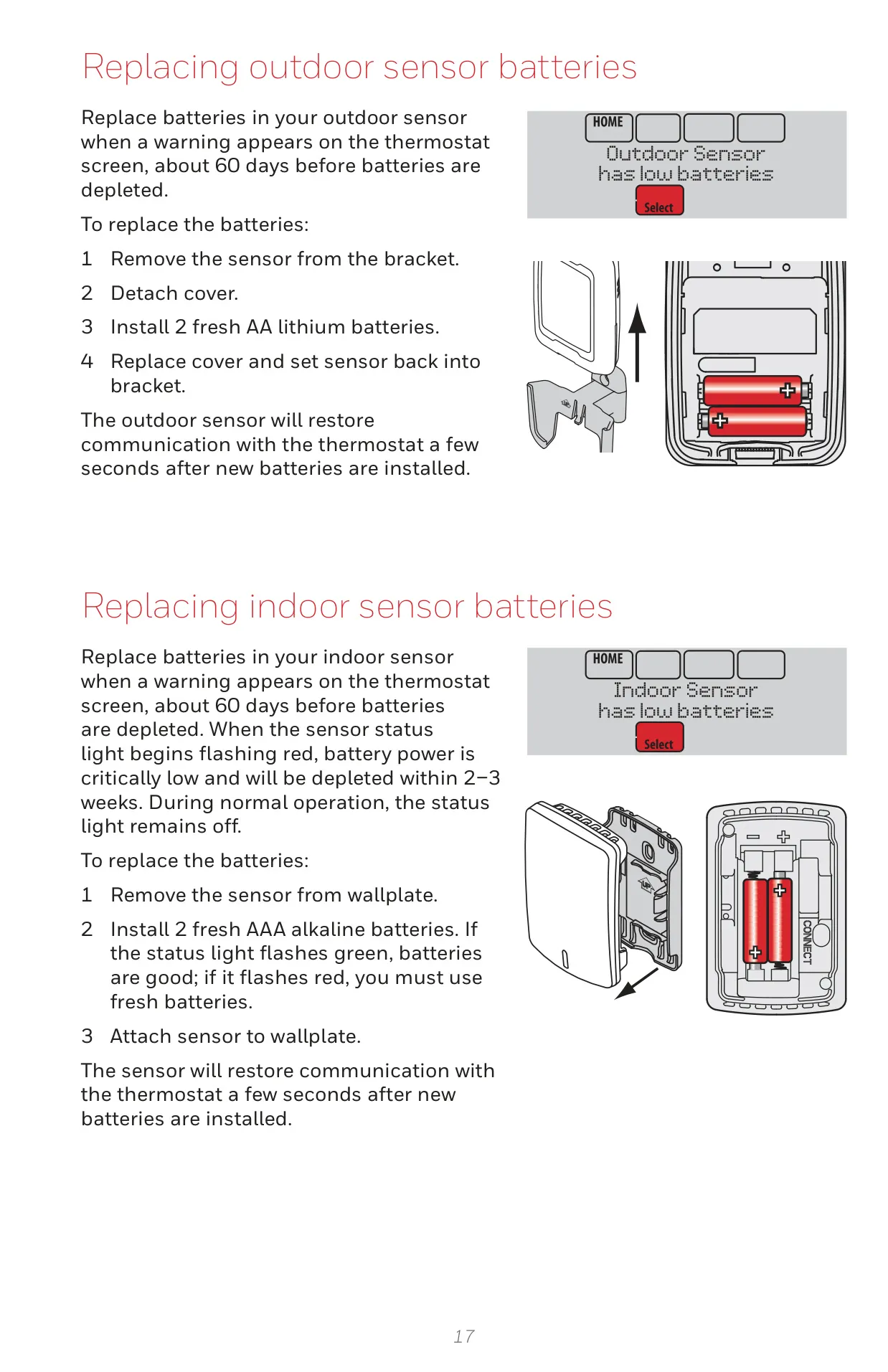 Replacing outdoor sensor batteries

Replace batteries in your outdoor sensor when a warning appears on the thermostat screen, about 60 days before batteries are depleted.

To replace the batteries:

1 Remove the sensor from the bracket.

2 Detach cover.

3 Install 2 fresh AA lithium batteries.

4 Replace cover and set sensor back into bracket.

The outdoor sensor will restore communication with the thermostat a few seconds after new batteries are installed.

HOME

Outdoor Sensor has low batteries

Select

Replacing indoor sensor batteries

Replace batteries in your indoor sensor when a warning appears on the thermostat screen, about 60 days before batteries are depleted. When the sensor status light begins flashing red, battery power is critically low and will be depleted within 2–3 weeks. During normal operation, the status light remains off.

To replace the batteries:

1 Remove the sensor from wallplate.

2 Install 2 fresh AAA alkaline batteries. If the status light flashes green, batteries are good; if it flashes red, you must use fresh batteries.

3 Attach sensor to wallplate.

The sensor will restore communication with the thermostat a few seconds after new batteries are installed.

HOME

Indoor Sensor has low batteries

Select

CONNECT

17